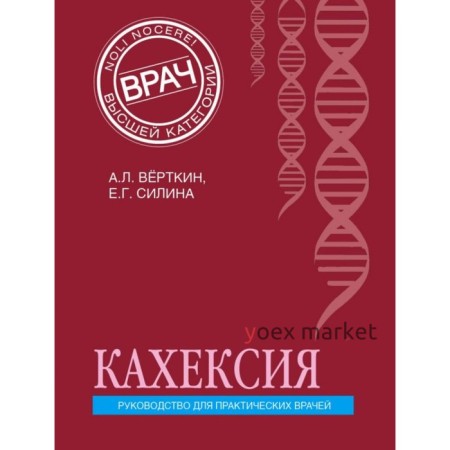 NOLI NOCERE!
ВРАЧ
ВЫСШЕЙ КАТЕГОРИИ

А.Л. ВЁРТКИН,
Е.Г. СИЛИНА

yoex market

КАХЕКСИЯ

РУКОВОДСТВО ДЛЯ ПРАКТИЧЕСКИХ ВРАЧЕЙ